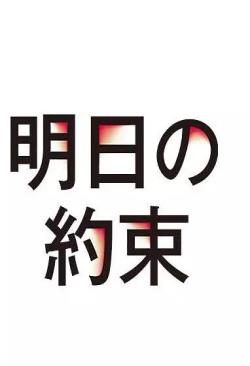 明日の
約束